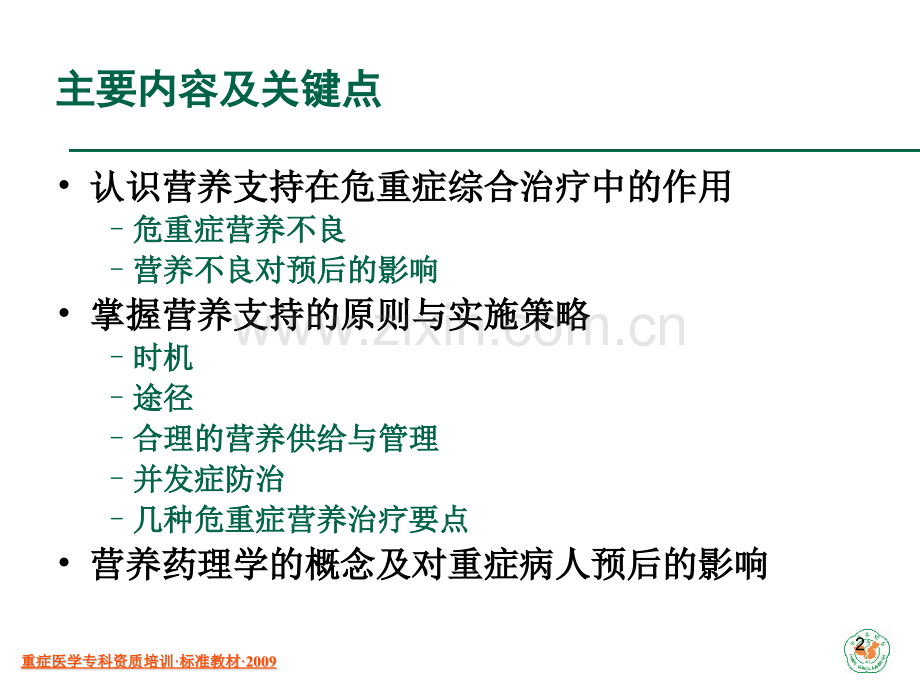 主要内容及关键点

• 认识营养支持在危重症综合治疗中的作用
- 危重症营养不良
- 营养不良对预后的影响
• 掌握营养支持的原则与实施策略
- 时机
- 途径
- 合理的营养供给与管理
- 并发症防治
- 几种危重症营养治疗要点
• 营养药理学的概念及对重症病人预后的影响

重症医学专科资质培训·标准教材·2009

2

www.zixin.com.cn